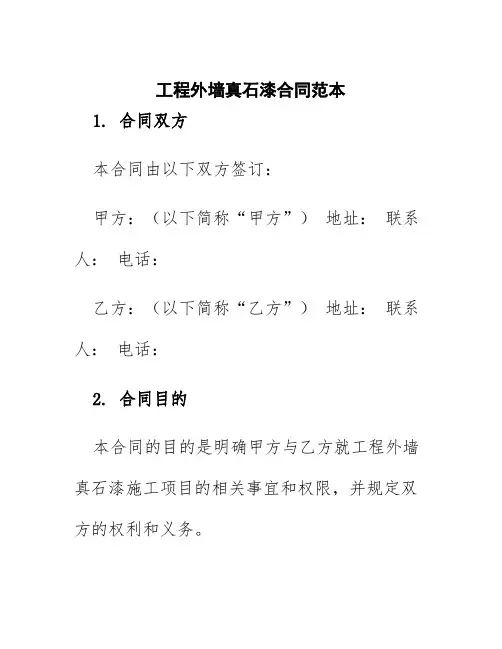 工程外墙真石漆合同范本

1. 合同双方

本合同由以下双方签订：

甲方：（以下简称“甲方”） 地址： 联系人： 电话：

乙方：（以下简称“乙方”） 地址： 联系人： 电话：

2. 合同目的

本合同的目的是明确甲方与乙方就工程外墙真石漆施工项目的相关事宜和权限，并规定双方的权利和义务。